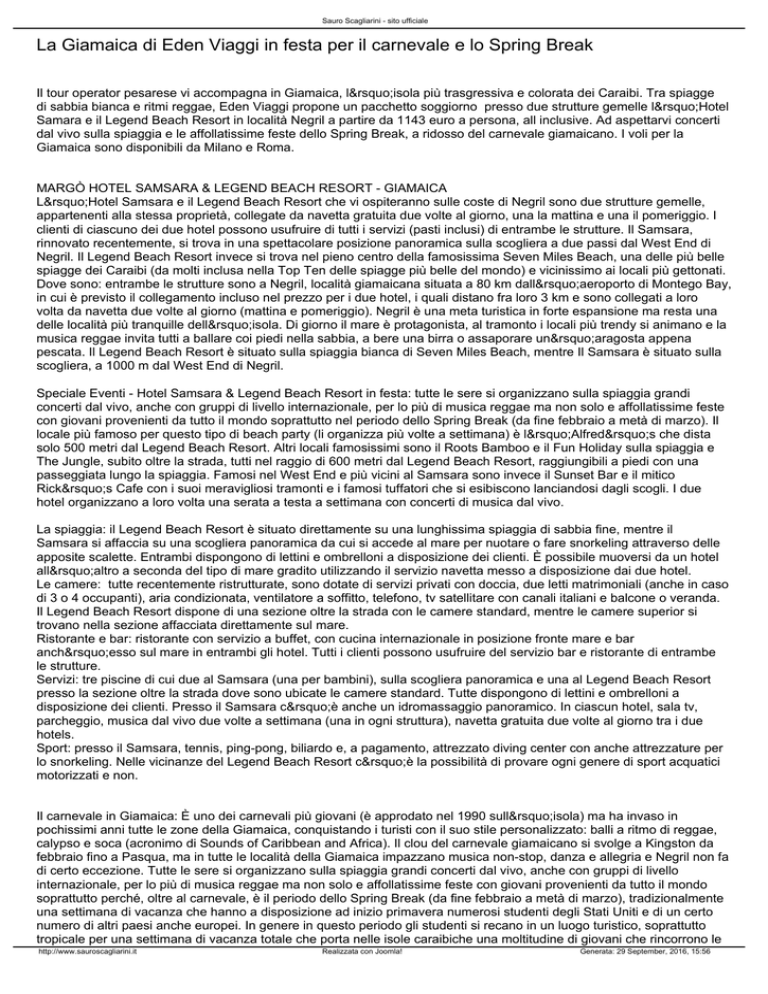 Sauro Scagliarini - sito ufficiale

La Giamaica di Eden Viaggi in festa per il carnevale e lo Spring Break

Il tour operator pesarese vi accompagna in Giamaica, l&rsquo;isola più trasgressiva e colorata dei Caraibi. Tra spiagge di sabbia bianca e ritmi reggae, Eden Viaggi propone un pacchetto soggiorno presso due strutture gemelle l&rsquo;Hotel Samara e il Legend Beach Resort in località Negril a partire da 1143 euro a persona, all inclusive. Ad aspettarvi concerti dal vivo sulla spiaggia e le affollatissime feste dello Spring Break, a ridosso del carnevale giamaicano. I voli per la Giamaica sono disponibili da Milano e Roma.

MARGÒ HOTEL SAMSARA & LEGEND BEACH RESORT - GIAMAICA
L&rsquo;Hotel Samsara e il Legend Beach Resort che vi ospiteranno sulle coste di Negril sono due strutture gemelle, appartenenti alla stessa proprietà, collegate da navetta gratuita due volte al giorno, una la mattina e una il pomeriggio. I clienti di ciascuno dei due hotel possono usufruire di tutti i servizi (pasti inclusi) di entrambe le strutture. Il Samsara, rinnovato recentemente, si trova in una spettacolare posizione panoramica sulla scogliera a due passi dal West End di Negril. Il Legend Beach Resort invece si trova nel pieno centro della famosissima Seven Miles Beach, una delle più belle spiagge dei Caraibi (da molti inclusa nella Top Ten delle spiagge più belle del mondo) e vicinissimo ai locali più gettonati. Dove sono: entrambe le strutture sono a Negril, località giamaicana situata a 80 km dall&rsquo;aeroporto di Montego Bay, in cui è previsto il collegamento incluso nel prezzo per i due hotel, i quali distano fra loro 3 km e sono collegati a loro volta da navetta due volte al giorno (mattina e pomeriggio). Negril è una meta turistica in forte espansione ma resta una delle località più tranquille dell&rsquo;isola. Di giorno il mare è protagonista, al tramonto i locali più trendy si animano e la musica reggae invita tutti a ballare coi piedi nella sabbia, a bere una birra o assaporare un&rsquo;aragosta appena pescata. Il Legend Beach Resort è situato sulla spiaggia bianca di Seven Miles Beach, mentre Il Samsara è situato sulla scogliera, a 1000 m dal West End di Negril.

Speciale Eventi - Hotel Samsara & Legend Beach Resort in festa: tutte le sere si organizzano sulla spiaggia grandi concerti dal vivo, anche con gruppi di livello internazionale, per lo più di musica reggae ma non solo e affollatissime feste con giovani provenienti da tutto il mondo soprattutto nel periodo dello Spring Break (da fine febbraio a metà di marzo). Il locale più famoso per questo tipo di beach party (li organizza più volte a settimana) è l&rsquo;Alfred&rsquo;s che dista solo 500 metri dal Legend Beach Resort. Altri locali famosissimi sono il Roots Bamboo e il Fun Holiday sulla spiaggia e The Jungle, subito oltre la strada, tutti nel raggio di 600 metri dal Legend Beach Resort, raggiungibili a piedi con una passeggiata lungo la spiaggia. Famosi nel West End e più vicini al Samsara sono invece il Sunset Bar e il mitico Rick&rsquo;s Cafe con i suoi meravigliosi tramonti e i famosi tuffatori che si esibiscono lanciandosi dagli scogli. I due hotel organizzano a loro volta una serata a testa a settimana con concerti di musica dal vivo.

La spiaggia: il Legend Beach Resort è situato direttamente su una lunghissima spiaggia di sabbia fine, mentre il Samsara si affaccia su una scogliera panoramica da cui si accede al mare per nuotare o fare snorkeling attraverso delle apposite scalette. Entrambi dispongono di lettini e ombrelloni a disposizione dei clienti. È possibile muoversi da un hotel all&rsquo;altro a seconda del tipo di mare gradito utilizzando il servizio navetta messo a disposizione dai due hotel.
Le camere: tutte recentemente ristrutturate, sono dotate di servizi privati con doccia, due letti matrimoniali (anche in caso di 3 o 4 occupanti), aria condizionata, ventilatore a soffitto, telefono, tv satellitare con canali italiani e balcone o veranda. Il Legend Beach Resort dispone di una sezione oltre la strada con le camere standard, mentre le camere superior si trovano nella sezione affacciata direttamente sul mare.
Ristorante e bar: ristorante con servizio a buffet, con cucina internazionale in posizione fronte mare e bar anch&rsquo;esso sul mare in entrambi gli hotel. Tutti i clienti possono usufruire del servizio bar e ristorante di entrambe le strutture.
Servizi: tre piscine di cui due al Samsara (una per bambini), sulla scogliera panoramica e una al Legend Beach Resort presso la sezione oltre la strada dove sono ubicate le camere standard. Tutte dispongono di lettini e ombrelloni a disposizione dei clienti. Presso il Samsara c&rsquo;è anche un idromassaggio panoramico. In ciascun hotel, sala tv, parcheggio, musica dal vivo due volte a settimana (una in ogni struttura), navetta gratuita due volte al giorno tra i due hotels.
Sport: presso il Samsara, tennis, ping-pong, biliardo e, a pagamento, attrezzato diving center con anche attrezzature per lo snorkeling. Nelle vicinanze del Legend Beach Resort c&rsquo;è la possibilità di provare ogni genere di sport acquatici motorizzati e non.

Il carnevale in Giamaica: È uno dei carnevali più giovani (è approdato nel 1990 sull&rsquo;isola) ma ha invaso in pochissimi anni tutte le zone della Giamaica, conquistando i turisti con il suo stile personalizzato: balli a ritmo di reggae, calypso e soca (acronimo di Sounds of Caribbean and Africa). Il clou del carnevale giamaicano si svolge a Kingston da febbraio fino a Pasqua, ma in tutte le località della Giamaica impazzano musica non-stop, danza e allegria e Negril non fa di certo eccezione. Tutte le sere si organizzano sulla spiaggia grandi concerti dal vivo, anche con gruppi di livello internazionale, per lo più di musica reggae ma non solo e affollatissime feste con giovani provenienti da tutto il mondo soprattutto perché, oltre al carnevale, è il periodo dello Spring Break (da fine febbraio a metà di marzo), tradizionalmente una settimana di vacanza che hanno a disposizione ad inizio primavera numerosi studenti degli Stati Uniti e di un certo numero di altri paesi anche europei. In genere in questo periodo gli studenti si recano in un luogo turistico, soprattutto tropicale per una settimana di vacanza totale che porta nelle isole caraibiche una moltitudine di giovani che rincorrono le

http://www.sauroscagliarini.it Realizzata con Joomla! Generata: 29 September, 2016, 15:56